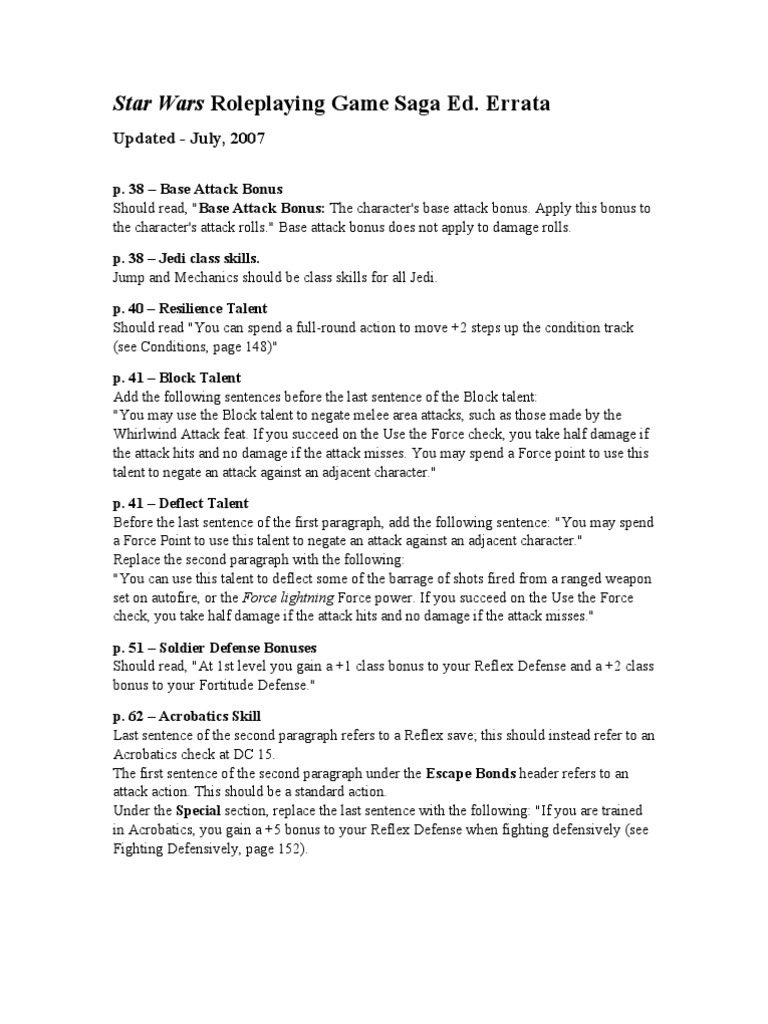 Star Wars Roleplaying Game Saga Ed. Errata

Updated - July, 2007

p. 38 – Base Attack Bonus
Should read, "Base Attack Bonus: The character's base attack bonus. Apply this bonus to the character's attack rolls." Base attack bonus does not apply to damage rolls.

p. 38 – Jedi class skills.
Jump and Mechanics should be class skills for all Jedi.

p. 40 – Resilience Talent
Should read "You can spend a full-round action to move +2 steps up the condition track (see Conditions, page 148)"

p. 41 – Block Talent
Add the following sentences before the last sentence of the Block talent:
"You may use the Block talent to negate melee area attacks, such as those made by the Whirlwind Attack feat. If you succeed on the Use the Force check, you take half damage if the attack hits and no damage if the attack misses. You may spend a Force point to use this talent to negate an attack against an adjacent character."

p. 41 – Deflect Talent
Before the last sentence of the first paragraph, add the following sentence: "You may spend a Force Point to use this talent to negate an attack against an adjacent character."
Replace the second paragraph with the following:
"You can use this talent to deflect some of the barrage of shots fired from a ranged weapon set on autofire, or the Force lightning Force power. If you succeed on the Use the Force check, you take half damage if the attack hits and no damage if the attack misses."

p. 51 – Soldier Defense Bonuses
Should read, "At 1st level you gain a +1 class bonus to your Reflex Defense and a +2 class bonus to your Fortitude Defense."

p. 62 – Acrobatics Skill
Last sentence of the second paragraph refers to a Reflex save; this should instead refer to an Acrobatics check at DC 15.
The first sentence of the second paragraph under the Escape Bonds header refers to an attack action. This should be a standard action.
Under the Special section, replace the last sentence with the following: "If you are trained in Acrobatics, you gain a +5 bonus to your Reflex Defense when fighting defensively (see Fighting Defensively, page 152).